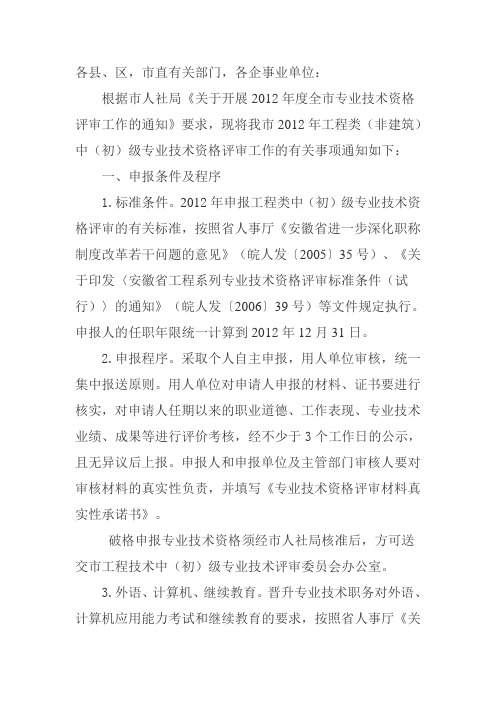 各县、区，市直有关部门，各企事业单位：

根据市人社局《关于开展 2012 年度全市专业技术资格评审工作的通知》要求，现将我市 2012 年工程类（非建筑）中（初）级专业技术资格评审工作的有关事项通知如下：

一、申报条件及程序

1. 标准条件。2012 年申报工程类中（初）级专业技术资格评审的有关标准，按照省人事厅《安徽省进一步深化职称制度改革若干问题的意见》（皖人发〔2005〕35 号）、《关于印发〈安徽省工程系列专业技术资格评审标准条件（试行）〉的通知》（皖人发〔2006〕39 号）等文件规定执行。申报人的任职年限统一计算到 2012 年 12 月 31 日。

2. 申报程序。采取个人自主申报，用人单位审核，统一集中报送原则。用人单位对申请人申报的材料、证书要进行核实，对申请人任期以来的职业道德、工作表现、专业技术业绩、成果等进行评价考核，经不少于 3 个工作日的公示，且无异议后上报。申报人和申报单位及主管部门审核人要对审核材料的真实性负责，并填写《专业技术资格评审材料真实性承诺书》。

破格申报专业技术资格须经市人社局核准后，方可送交市工程技术中（初）级专业技术评审委员会办公室。

3. 外语、计算机、继续教育。晋升专业技术职务对外语、计算机应用能力考试和继续教育的要求，按照省人事厅《关